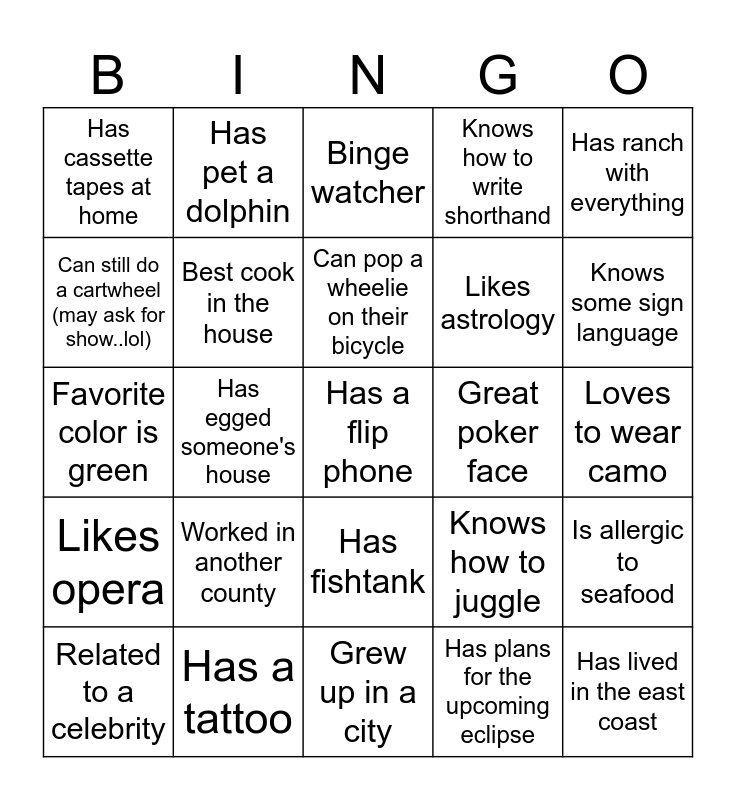 | B | I | N | G | O |
|---|---|---|---|---|
| Has cassette tapes at home | Has pet a dolphin | Binge watcher | Knows how to write shorthand | Has ranch with everything |
| Can still do a cartwheel (may ask for show..lol) | Best cook in the house | Can pop a wheelie on their bicycle | Likes astrology | Knows some sign language |
| Favorite color is green | Has egged someone's house | Has a flip phone | Great poker face | Loves to wear camo |
| Likes opera | Worked in another county | Has fishtank | Knows how to juggle | Is allergic to seafood |
| Related to a celebrity | Has a tattoo | Grew up in a city | Has plans for the upcoming eclipse | Has lived in the east coast |